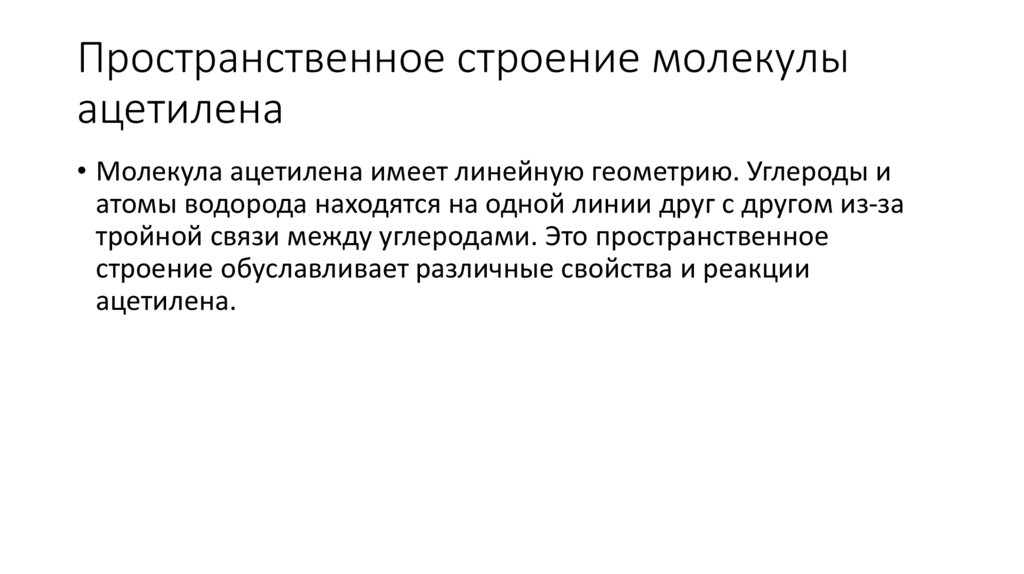 Пространственное строение молекулы ацетилена

• Молекула ацетилена имеет линейную геометрию. Углероды и атомы водорода находятся на одной линии друг с другом из-за тройной связи между углеродами. Это пространственное строение обуславливает различные свойства и реакции ацетилена.